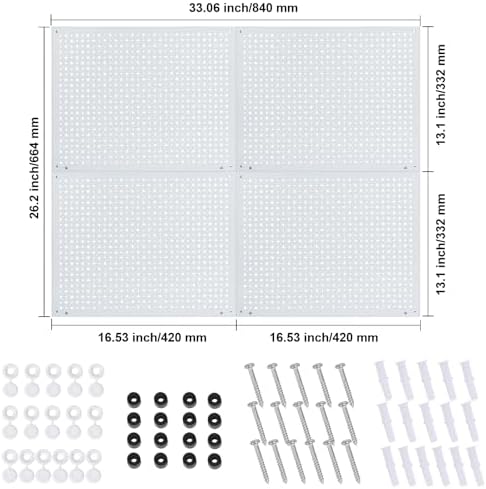 33.06 inch/840 mm

26.2 inch/664 mm

13.1 inch/332 mm

13.1 inch/332 mm

16.53 inch/420 mm

16.53 inch/420 mm